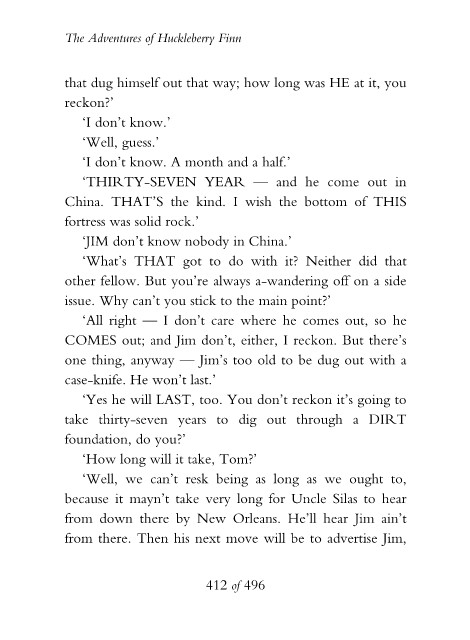 The Adventures of Huckleberry Finn

that dug himself out that way; how long was HE at it, you reckon?'

'I don't know.'

'Well, guess.'

'I don't know. A month and a half.'

'THIRTY-SEVEN YEAR — and he come out in China. THAT'S the kind. I wish the bottom of THIS fortress was solid rock.'

'JIM don't know nobody in China.'

'What's THAT got to do with it? Neither did that other fellow. But you're always a-wandering off on a side issue. Why can't you stick to the main point?'

'All right — I don't care where he comes out, so he COMES out; and Jim don't, either, I reckon. But there's one thing, anyway — Jim's too old to be dug out with a case-knife. He won't last.'

'Yes he will LAST, too. You don't reckon it's going to take thirty-seven years to dig out through a DIRT foundation, do you?'

'How long will it take, Tom?'

'Well, we can't resk being as long as we ought to, because it mayn't take very long for Uncle Silas to hear from down there by New Orleans. He'll hear Jim ain't from there. Then his next move will be to advertise Jim,

412 of 496